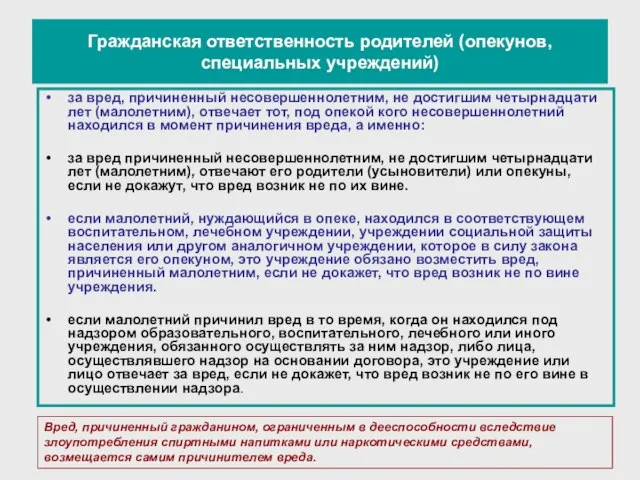 Гражданская ответственность родителей (опекунов, специальных учреждений)

• за вред, причиненный несовершеннолетним, не достигшим четырнадцати лет (малолетним), отвечает тот, под опекой кого несовершеннолетний находился в момент причинения вреда, а именно:

• за вред причиненный несовершеннолетним, не достигшим четырнадцати лет (малолетним), отвечают его родители (усыновители) или опекуны, если не докажут, что вред возник не по их вине.

• если малолетний, нуждающийся в опеке, находился в соответствующем воспитательном, лечебном учреждении, учреждении социальной защиты населения или другом аналогичном учреждении, которое в силу закона является его опекуном, это учреждение обязано возместить вред, причиненный малолетним, если не докажет, что вред возник не по вине учреждения.

• если малолетний причинил вред в то время, когда он находился под надзором образовательного, воспитательного, лечебного или иного учреждения, обязанного осуществлять за ним надзор, либо лица, осуществлявшего надзор на основании договора, это учреждение или лицо отвечает за вред, если не докажет, что вред возник не по его вине в осуществлении надзора.

Вред, причиненный гражданином, ограниченным в дееспособности вследствие злоупотребления спиртными напитками или наркотическими средствами, возмещается самим причинителем вреда.